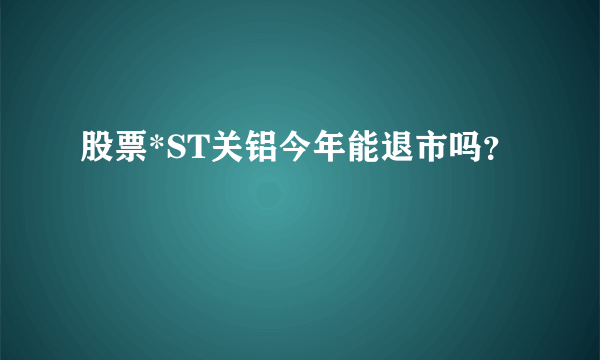 股票*ST关铝今年能退市吗?